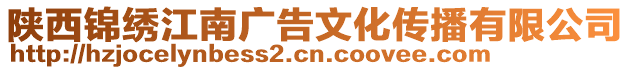 陕西锦绣江南广告文化传播有限公司
http://hzjocelynbess2.cn.coovee.com